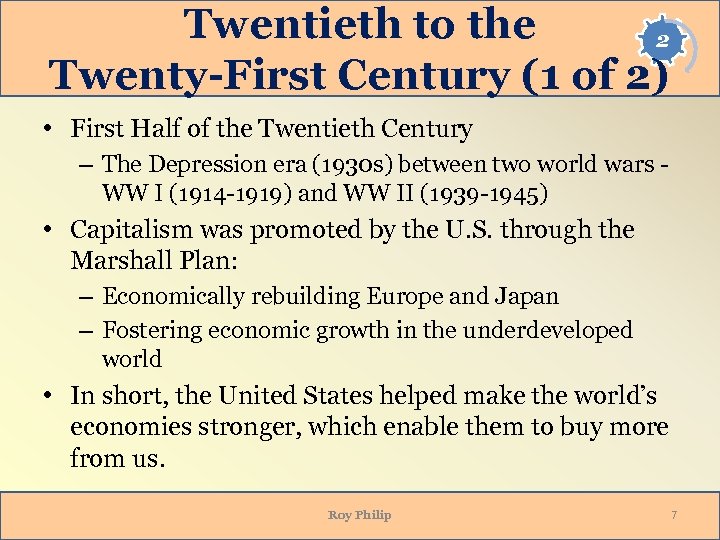 Twentieth to the Twenty-First Century (1 of 2)

2

• First Half of the Twentieth Century
– The Depression era (1930s) between two world wars - WW I (1914-1919) and WW II (1939-1945)
• Capitalism was promoted by the U.S. through the Marshall Plan:
– Economically rebuilding Europe and Japan
– Fostering economic growth in the underdeveloped world
• In short, the United States helped make the world's economies stronger, which enable them to buy more from us.

Roy Philip

7